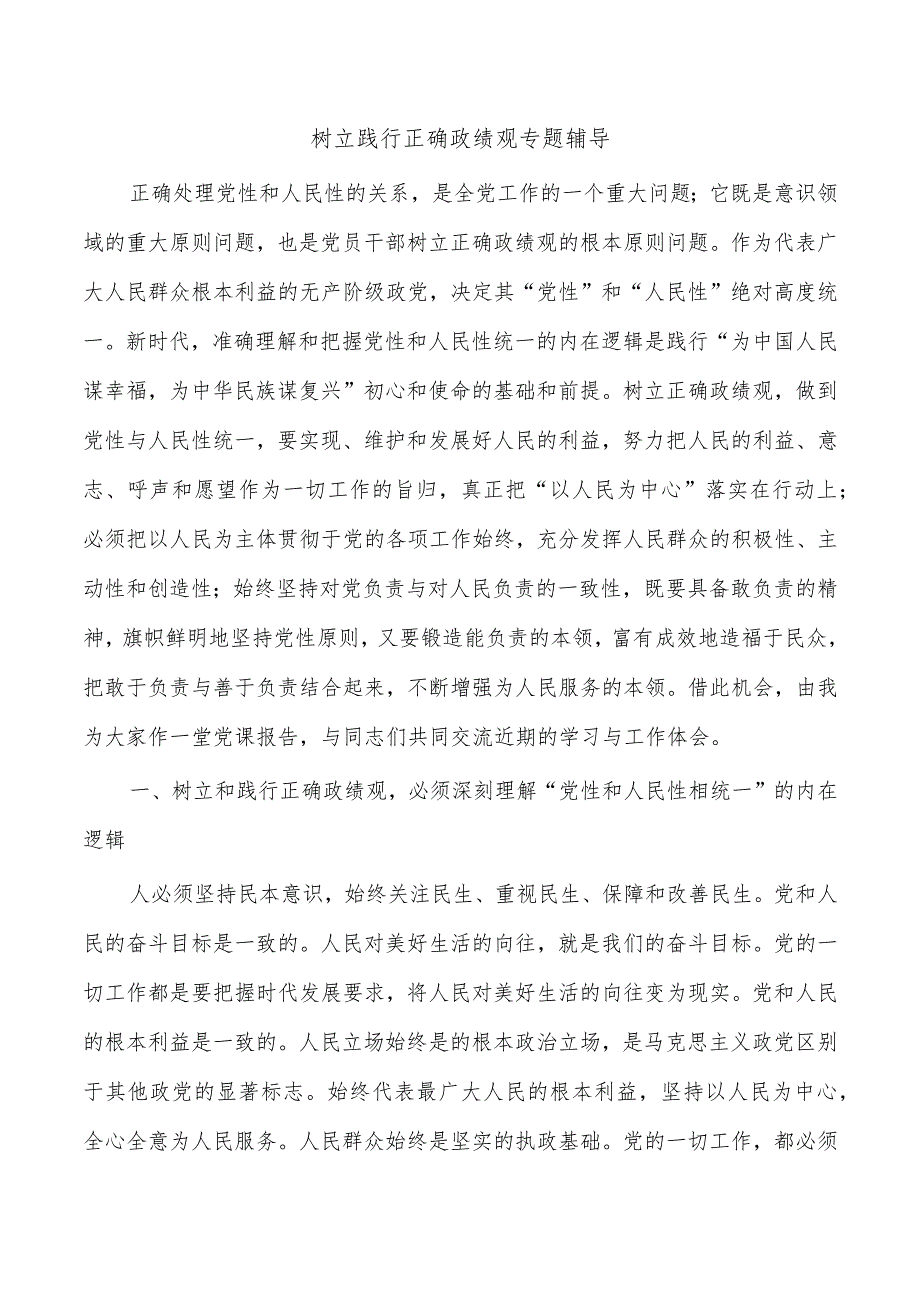 树立践行正确政绩观专题辅导

正确处理党性和人民性的关系，是全党工作的一个重大问题；它既是意识领域的重大原则问题，也是党员干部树立正确政绩观的根本原则问题。作为代表广大人民群众根本利益的无产阶级政党，决定其“党性”和“人民性”绝对高度统一。新时代，准确理解和把握党性和人民性统一的内在逻辑是践行“为中国人民谋幸福，为中华民族谋复兴”初心和使命的基础和前提。树立正确政绩观，做到党性与人民性统一，要实现、维护和发展好人民的利益，努力把人民的利益、意志、呼声和愿望作为一切工作的旨归，真正把“以人民为中心”落实在行动上；必须把以人民为主体贯彻于党的各项工作始终，充分发挥人民群众的积极性、主动性和创造性；始终坚持对党负责与对人民负责的一致性，既要具备敢负责的精神，旗帜鲜明地坚持党性原则，又要锻造能负责的本领，富有成效地造福于民众，把敢于负责与善于负责结合起来，不断增强为人民服务的本领。借此机会，由我为大家作一堂党课报告，与同志们共同交流近期的学习与工作体会。

一、树立和践行正确政绩观，必须深刻理解“党性和人民性相统一”的内在逻辑

人必须坚持民本意识，始终关注民生、重视民生、保障和改善民生。党和人民的奋斗目标是一致的。人民对美好生活的向往，就是我们的奋斗目标。党的一切工作都是要把握时代发展要求，将人民对美好生活的向往变为现实。党和人民的根本利益是一致的。人民立场始终是的根本政治立场，是马克思主义政党区别于其他政党的显著标志。始终代表最广大人民的根本利益，坚持以人民为中心，全心全意为人民服务。人民群众始终是坚实的执政基础。党的一切工作，都必须